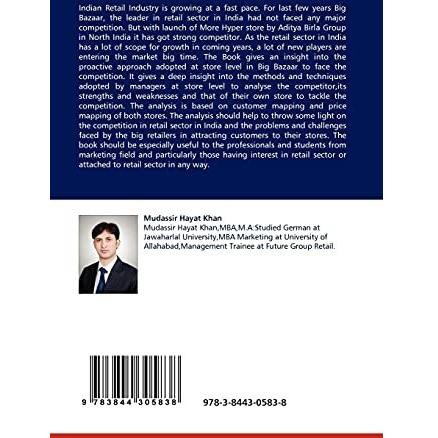 Indian Retail Industry is growing at a fast pace. For last few years Big Bazaar, the leader in retail sector in India had not faced any major competition. But with launch of More Hyper store by Aditya Birla Group in North India it has got strong competitor. As the retail sector in India has a lot of scope for growth in coming years, a lot of new players are entering the market big time. The Book gives an insight into the proactive approach adopted at store level in Big Bazaar to face the competition. It gives a deep insight into the methods and techniques adopted by managers at store level to analyse the competitor,its strengths and weaknesses and that of their own store to tackle the competition. The analysis is based on customer mapping and price mapping of both stores. The analysis should help to throw some light on the competition in retail sector in India and the problems and challenges faced by the big retailers in attracting customers to their stores. The book should be especially useful to the professionals and students from marketing field and particularly those having interest in retail sector or attached to retail sector in any way.

Mudassir Hayat Khan

Mudassir Hayat Khan,MBA,M.A:Studied German at Jawaharlal University,MBA Marketing at University of Allahabad,Management Trainee at Future Group Retail.

9 783844 305838

978-3-8443-0583-8